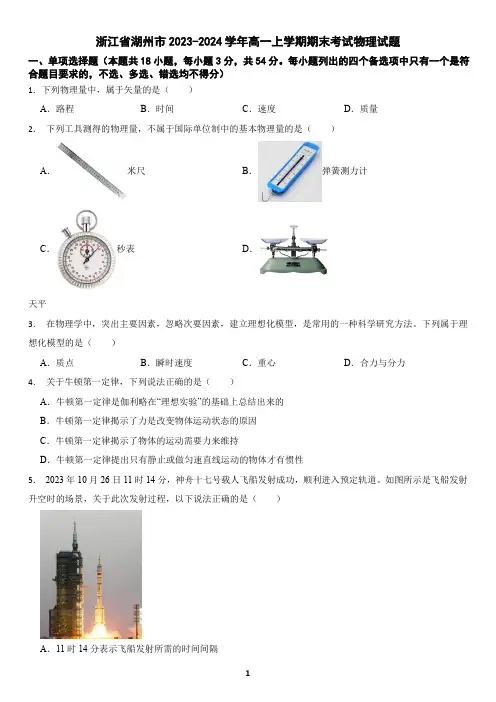 浙江省湖州市2023-2024学年高一上学期期末考试物理试题

一、单项选择题（本题共18小题，每小题3分，共54分。每小题列出的四个备选项中只有一个是符合题目要求的，不选、多选、错选均不得分）

1. 下列物理量中，属于矢量的是（　　）

A. 路程　　B. 时间　　C. 速度　　D. 质量

2. 下列工具测得的物理量，不属于国际单位制中的基本物理量的是（　　）

A. 米尺　　B. 弹簧测力计

C. 秒表　　D.

天平

3. 在物理学中，突出主要因素，忽略次要因素，建立理想化模型，是常用的一种科学研究方法。下列属于理想化模型的是（　　）

A. 质点　　B. 瞬时速度　　C. 重心　　D. 合力与分力

4. 关于牛顿第一定律，下列说法正确的是（　　）

A. 牛顿第一定律是伽利略在"理想实验"的基础上总结出来的

B. 牛顿第一定律揭示了力是改变物体运动状态的原因

C. 牛顿第一定律揭示了物体的运动需要力来维持

D. 牛顿第一定律提出只有静止或做匀速直线运动的物体才有惯性

5. 2023年10月26日11时14分，神舟十七号载人飞船发射成功，顺利进入预定轨道。如图所示是飞船发射升空时的场景，关于此次发射过程，以下说法正确的是（　　）

A. 11时14分表示飞船发射所需的时间间隔

1